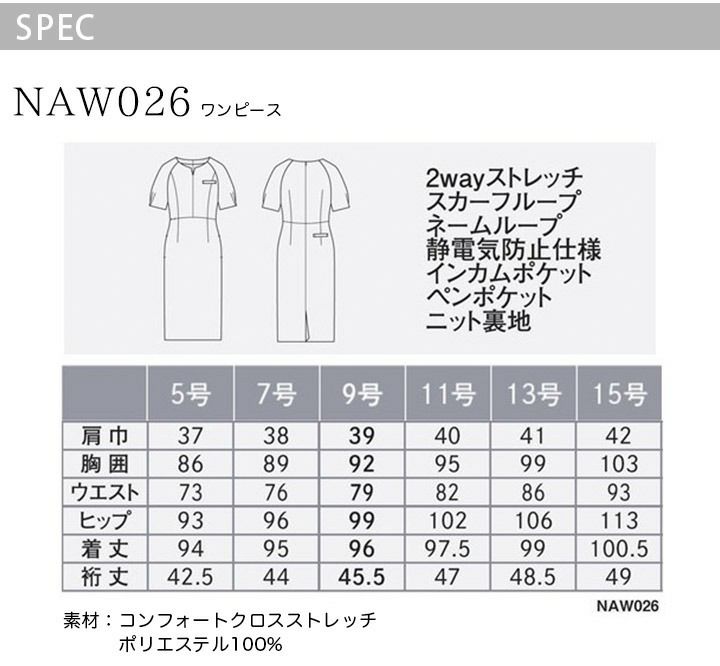 SPEC

NAW026 ワンピース

2wayストレッチ
スカーフループ
ネームループ
静電気防止仕様
インカムポケット
ペンポケット
ニット裏地

| | 5号 | 7号 | 9号 | 11号 | 13号 | 15号 |
|---|---|---|---|---|---|---|
| 肩巾 | 37 | 38 | 39 | 40 | 41 | 42 |
| 胸囲 | 86 | 89 | 92 | 95 | 99 | 103 |
| ウエスト | 73 | 76 | 79 | 82 | 86 | 93 |
| ヒップ | 93 | 96 | 99 | 102 | 106 | 113 |
| 着丈 | 94 | 95 | 96 | 97.5 | 99 | 100.5 |
| 裄丈 | 42.5 | 44 | 45.5 | 47 | 48.5 | 49 |

NAW026

素材：コンフォートクロスストレッチ
ポリエステル100%